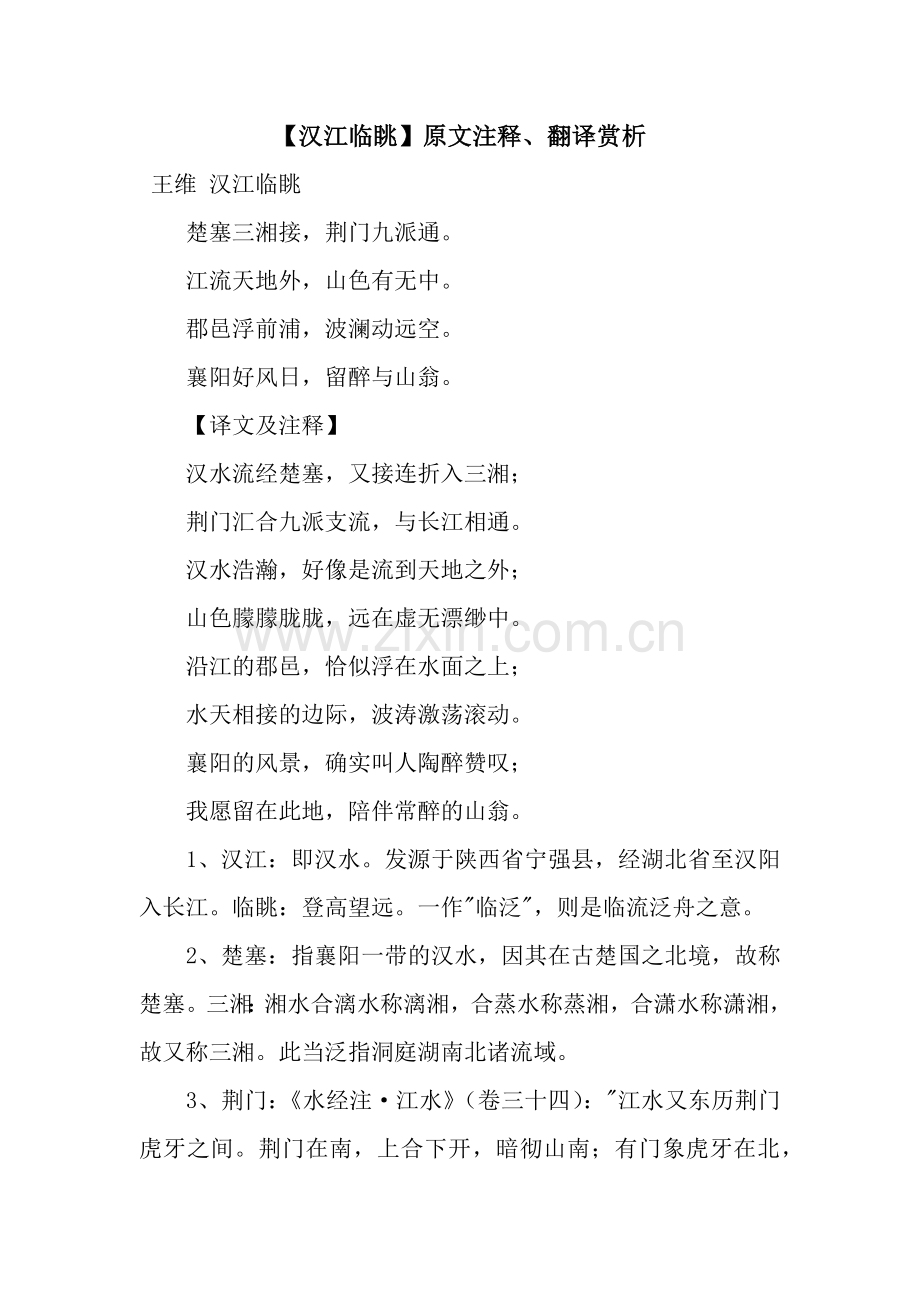 【汉江临眺】原文注释、翻译赏析

王维 汉江临眺

楚塞三湘接，荆门九派通。

江流天地外，山色有无中。

郡邑浮前浦，波澜动远空。

襄阳好风日，留醉与山翁。

【译文及注释】

汉水流经楚塞，又接连折入三湘；

荆门汇合九派支流，与长江相通。

汉水浩瀚，好像是流到天地之外；

山色朦朦胧胧，远在虚无漂缈中。

沿江的郡邑，恰似浮在水面之上；

水天相接的边际，波涛激荡滚动。

襄阳的风景，确实叫人陶醉赞叹；

我愿留在此地，陪伴常醉的山翁。

1、汉江：即汉水。发源于陕西省宁强县，经湖北省至汉阳入长江。临眺：登高望远。一作“临泛”，则是临流泛舟之意。

2、楚塞：指襄阳一带的汉水，因其在古楚国之北境，故称楚塞。三湘：湘水合漓水称漓湘，合蒸水称蒸湘，合潇水称潇湘，故又称三湘。此当泛指洞庭湖南北诸流域。

3、荆门：《水经注·江水》（卷三十四）：“江水又东历荆门虎牙之间。荆门在南，上合下开，暗彻山南；有门象虎牙在北，

www.zixin.com.cn